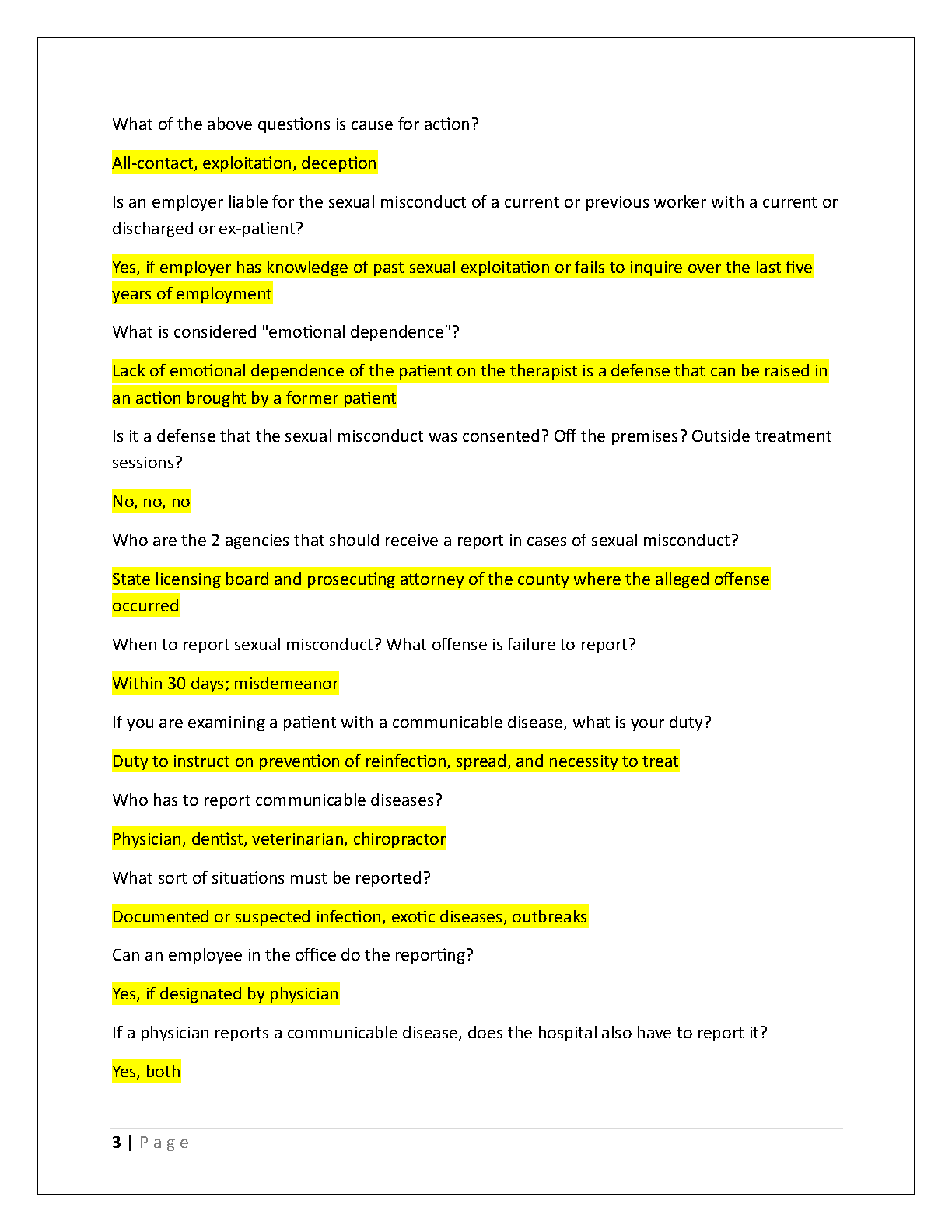 What of the above questions is cause for action?

All-contact, exploitation, deception

Is an employer liable for the sexual misconduct of a current or previous worker with a current or discharged or ex-patient?

Yes, if employer has knowledge of past sexual exploitation or fails to inquire over the last five years of employment

What is considered "emotional dependence"?

Lack of emotional dependence of the patient on the therapist is a defense that can be raised in an action brought by a former patient

Is it a defense that the sexual misconduct was consented? Off the premises? Outside treatment sessions?

No, no, no

Who are the 2 agencies that should receive a report in cases of sexual misconduct?

State licensing board and prosecuting attorney of the county where the alleged offense occurred

When to report sexual misconduct? What offense is failure to report?

Within 30 days; misdemeanor

If you are examining a patient with a communicable disease, what is your duty?

Duty to instruct on prevention of reinfection, spread, and necessity to treat

Who has to report communicable diseases?

Physician, dentist, veterinarian, chiropractor

What sort of situations must be reported?

Documented or suspected infection, exotic diseases, outbreaks

Can an employee in the office do the reporting?

Yes, if designated by physician

If a physician reports a communicable disease, does the hospital also have to report it?

Yes, both

3 | Page